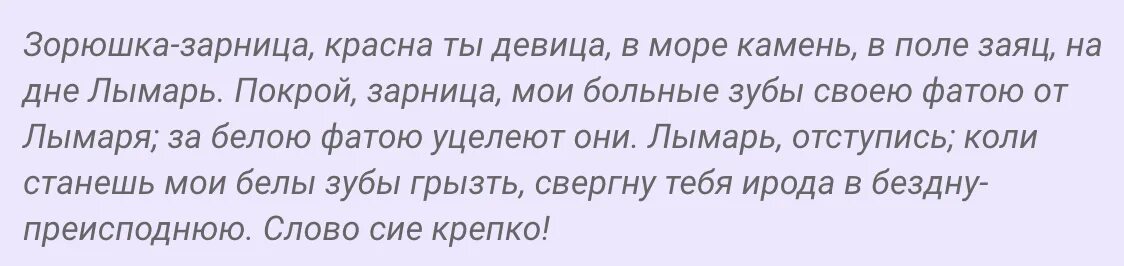 Зорюшка-зарница, красна ты девица, в море камень, в поле заяц, на дне Лымарь. Покрой, зарница, мои больные зубы своею фатою от Лымаря; за белою фатою уцелеют они. Лымарь, отступись; коли станешь мои белы зубы грызть, свергну тебя ирода в бездну-преисподнюю. Слово сие крепко!